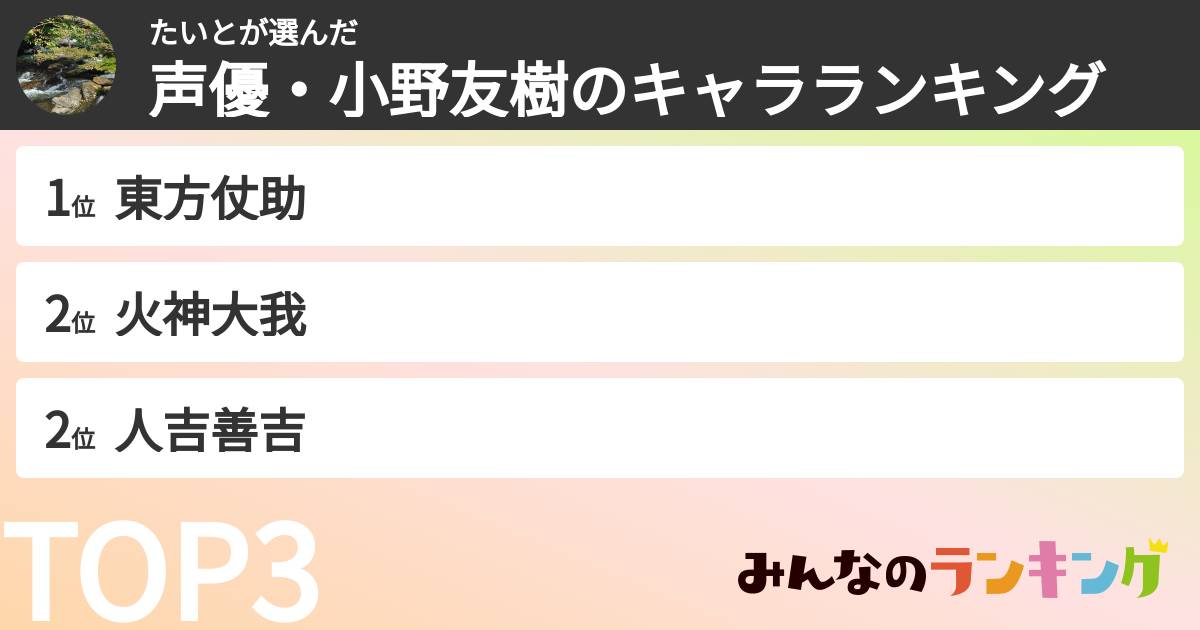 たいとが選んだ
声優・小野友樹のキャラランキング

1位 東方仗助

2位 火神大我

2位 人吉善吉

TOP3

みんなのランキング